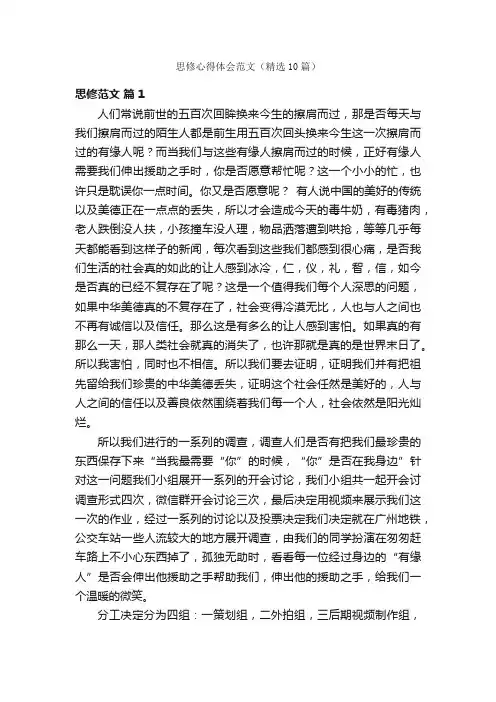 思修心得体会范文（精选10篇）

思修范文 篇1

人们常说前世的五百次回眸换来今生的擦肩而过，那是否每天与我们擦肩而过的陌生人都是前生用五百次回头换来今生这一次擦肩而过的有缘人呢？而当我们与这些有缘人擦肩而过的时候，正好有缘人需要我们伸出援助之手时，你是否愿意帮忙呢？这一个小小的忙，也许只是耽误你一点时间。你又是否愿意呢？ 有人说中国的美好的传统以及美德正在一点点的丢失，所以才会造成今天的毒牛奶，有毒猪肉，老人跌倒没人扶，小孩撞车没人理，物品洒落遭到哄抢，等等几乎每天都能看到这样子的新闻，每次看到这些我们都感到很心痛，是否我们生活的社会真的如此的让人感到冰冷，仁，仪，礼，智，信，如今是否真的已经不复存在了呢？这是一个值得我们每个人深思的问题，如果中华美德真的不复存在了，社会变得冷漠无比，人也与人之间也不再有诚信以及信任。那么这是有多么的让人感到害怕。如果真的有那么一天，那人类社会就真的消失了，也许那就是真的是世界末日了。所以我害怕，同时也不相信。所以我们要去证明，证明我们并有把祖先留给我们珍贵的中华美德丢失，证明这个社会任然是美好的，人与人之间的信任以及善良依然围绕着我们每一个人，社会依然是阳光灿烂。

所以我们进行的一系列的调查，调查人们是否有把我们最珍贵的东西保存下来“当我最需要“你”的时候，“你”是否在我身边”针对这一问题我们小组展开一系列的开会讨论，我们小组共一起开会讨调查形式四次，微信群开会讨论三次，最后决定用视频来展示我们这一次的作业，经过一系列的讨论以及投票决定我们决定就在广州地铁，公交车站一些人流较大的地方展开调查，由我们的同学扮演在匆匆赶车路上不小心东西掉了，孤独无助时，看看每一位经过身边的“有缘人”是否会伸出他援助之手帮助我们，伸出他的援助之手，给我们一个温暖的微笑。

分工决定分为四组：一策划组，二外拍组，三后期视频制作组，